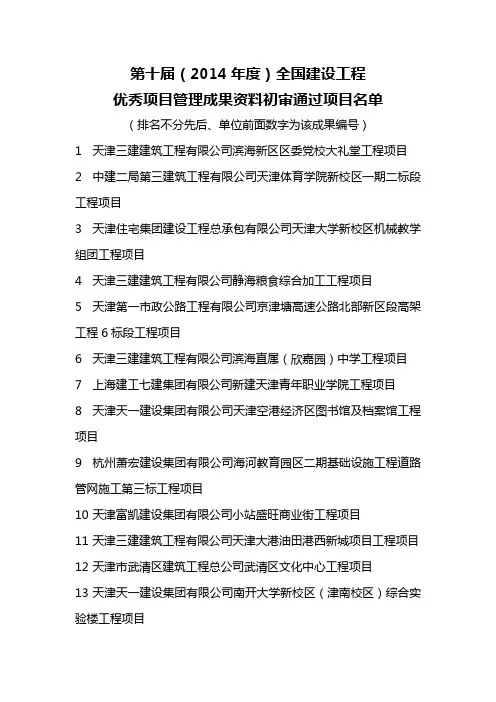 第十届（2014 年度）全国建设工程
优秀项目管理成果资料初审通过项目名单
（排名不分先后、单位前面数字为该成果编号）

1 天津三建建筑工程有限公司滨海新区区委党校大礼堂工程项目

2 中建二局第三建筑工程有限公司天津体育学院新校区一期二标段工程项目

3 天津住宅集团建设工程总承包有限公司天津大学新校区机械教学组团工程项目

4 天津三建建筑工程有限公司静海粮食综合加工工程项目

5 天津第一市政公路工程有限公司京津塘高速公路北部新区段高架工程 6 标段工程项目

6 天津三建建筑工程有限公司滨海直属（欣嘉园）中学工程项目

7 上海建工七建集团有限公司新建天津青年职业学院工程项目

8 天津天一建设集团有限公司天津空港经济区图书馆及档案馆工程项目

9 杭州萧宏建设集团有限公司海河教育园区二期基础设施工程道路管网施工第三标工程项目

10 天津富凯建设集团有限公司小站盛旺商业街工程项目

11 天津三建建筑工程有限公司天津大港油田港西新城项目工程项目

12 天津市武清区建筑工程总公司武清区文化中心工程项目

13 天津天一建设集团有限公司南开大学新校区（津南校区）综合实验楼工程项目